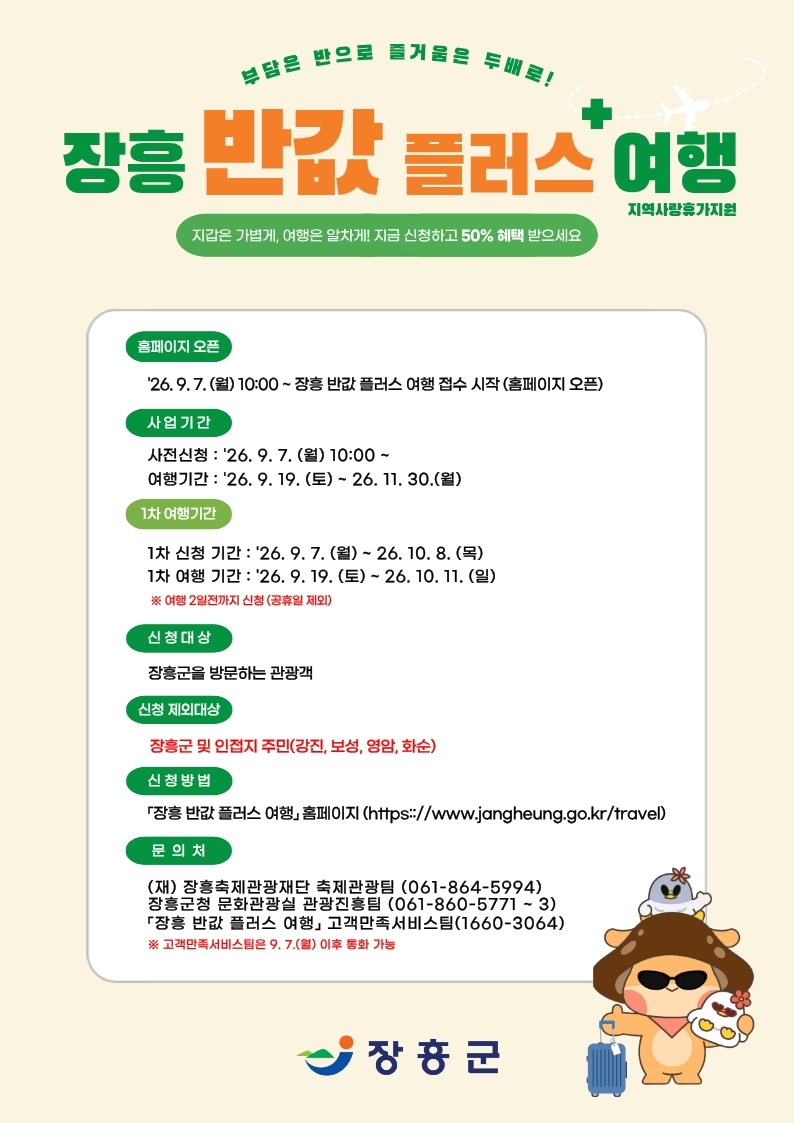 부담은 반으로 즐거움은 두배로!

장흥 반값 플러스 여행

지역사랑휴가지원

지갑은 가볍게, 여행은 알차게! 지금 신청하고 50% 혜택 받으세요

홈페이지 오픈

'26. 9. 7. (월) 10:00 ~ 장흥 반값 플러스 여행 접수 시작 (홈페이지 오픈)

사업기간

사전신청 : '26. 9. 7. (월) 10:00 ~
여행기간 : '26. 9. 19. (토) ~ 26. 11. 30.(월)

1차 여행기간

1차 신청 기간 : '26. 9. 7. (월) ~ 26. 10. 8. (목)
1차 여행 기간 : '26. 9. 19. (토) ~ 26. 10. 11. (일)
※ 여행 2일전까지 신청 (공휴일 제외)

신청대상

장흥군을 방문하는 관광객

신청 제외대상

장흥군 및 인접지 주민(강진, 보성, 영암, 화순)

신청방법

「장흥 반값 플러스 여행」 홈페이지 (https:://www.jangheung.go.kr/travel)

문의처

(재) 장흥축제관광재단 축제관광팀 (061-864-5994)
장흥군청 문화관광실 관광진흥팀 (061-860-5771 ~ 3)
「장흥 반값 플러스 여행」 고객만족서비스팀(1660-3064)
※ 고객만족서비스팀은 9. 7.(월) 이후 통화 가능

장흥군